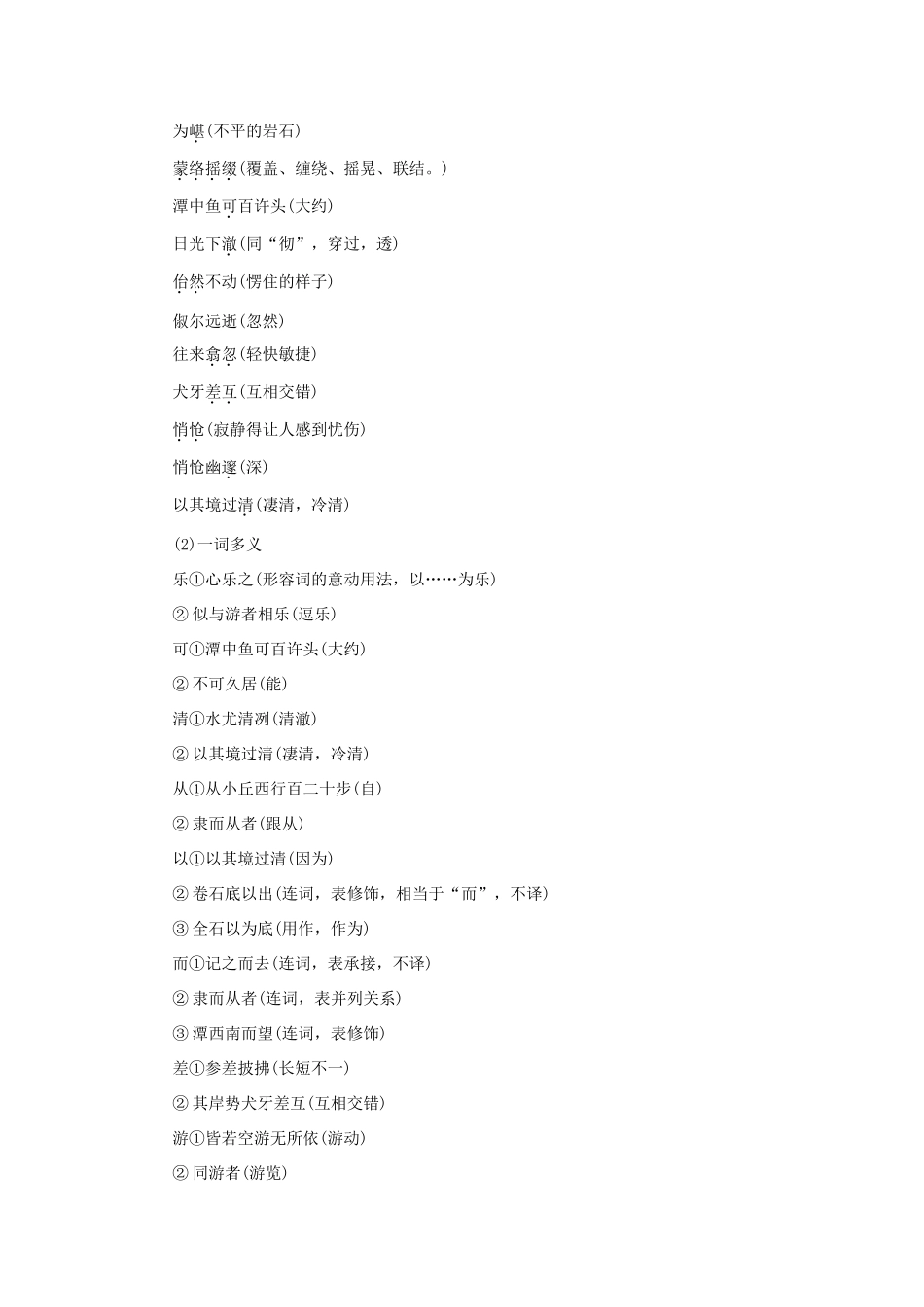 为嵁(不平的岩石)

蒙络摇缀(覆盖、缠绕、摇晃、联结。)

潭中鱼可百许头(大约)

日光下澈(同“彻”，穿过，透)

佁然不动(愣住的样子)

俶尔远逝(忽然)

往来翕忽(轻快敏捷)

犬牙差互(互相交错)

悄怆(寂静得让人感到忧伤)

悄怆幽邃(深)

以其境过清(凄清，冷清)

(2)一词多义

乐①心乐之(形容词的意动用法，以……为乐)

② 似与游者相乐(逗乐)

可①潭中鱼可百许头(大约)

② 不可久居(能)

清①水尤清冽(清澈)

② 以其境过清(凄清，冷清)

从①从小丘西行百二十步(自)

② 隶而从者(跟从)

以①以其境过清(因为)

② 卷石底以出(连词，表修饰，相当于“而”，不译)

③ 全石以为底(用作，作为)

而①记之而去(连词，表承接，不译)

② 隶而从者(连词，表并列关系)

③ 潭西南而望(连词，表修饰)

差①参差披拂(长短不一)

② 其岸势犬牙差互(互相交错)

游①皆若空游无所依(游动)

② 同游者(游览)